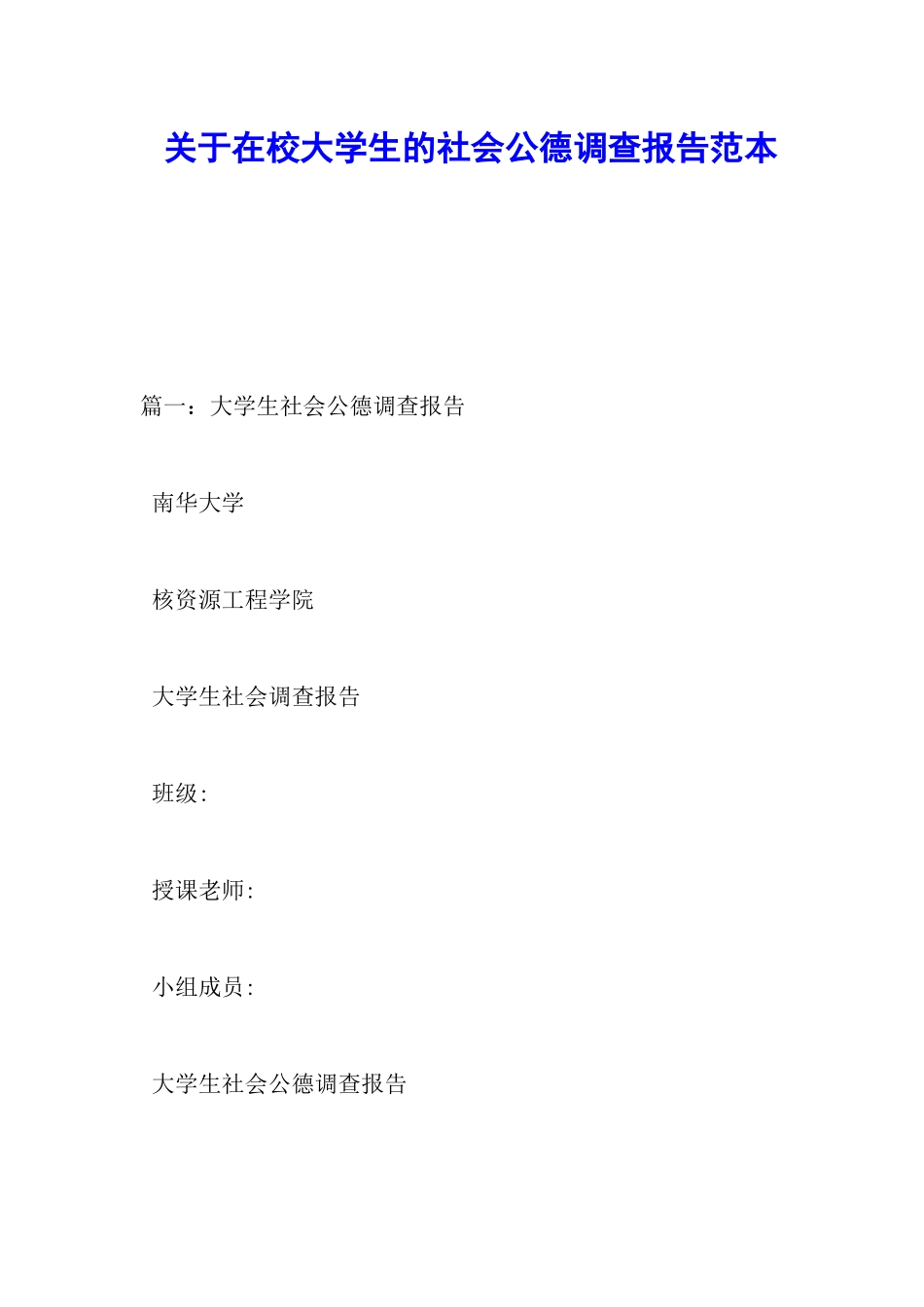 关于在校大学生的社会公德调查报告范本

篇一：大学生社会公德调查报告

南华大学

核资源工程学院

大学生社会调查报告

班级:

授课老师:

小组成员:

大学生社会公德调查报告